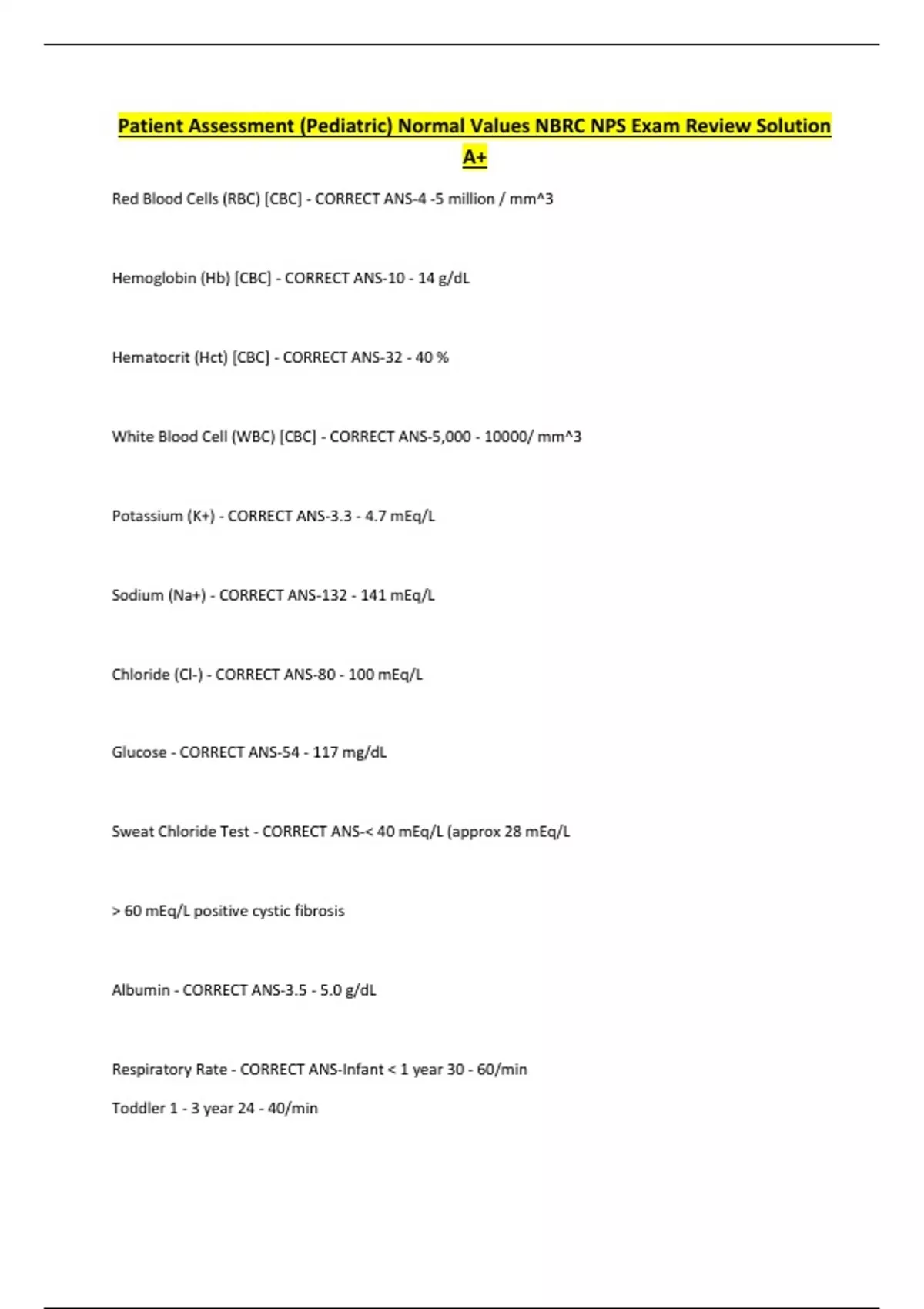 Patient Assessment (Pediatric) Normal Values NBRC NPS Exam Review Solution A+

Red Blood Cells (RBC) [CBC] - CORRECT ANS-4 -5 million / mm^3

Hemoglobin (Hb) [CBC] - CORRECT ANS-10 - 14 g/dL

Hematocrit (Hct) [CBC] - CORRECT ANS-32 - 40 %

White Blood Cell (WBC) [CBC] - CORRECT ANS-5,000 - 10000/ mm^3

Potassium (K+) - CORRECT ANS-3.3 - 4.7 mEq/L

Sodium (Na+) - CORRECT ANS-132 - 141 mEq/L

Chloride (Cl-) - CORRECT ANS-80 - 100 mEq/L

Glucose - CORRECT ANS-54 - 117 mg/dL

Sweat Chloride Test - CORRECT ANS-< 40 mEq/L (approx 28 mEq/L

> 60 mEq/L positive cystic fibrosis

Albumin - CORRECT ANS-3.5 - 5.0 g/dL

Respiratory Rate - CORRECT ANS-Infant < 1 year 30 - 60/min

Toddler 1 - 3 year 24 - 40/min